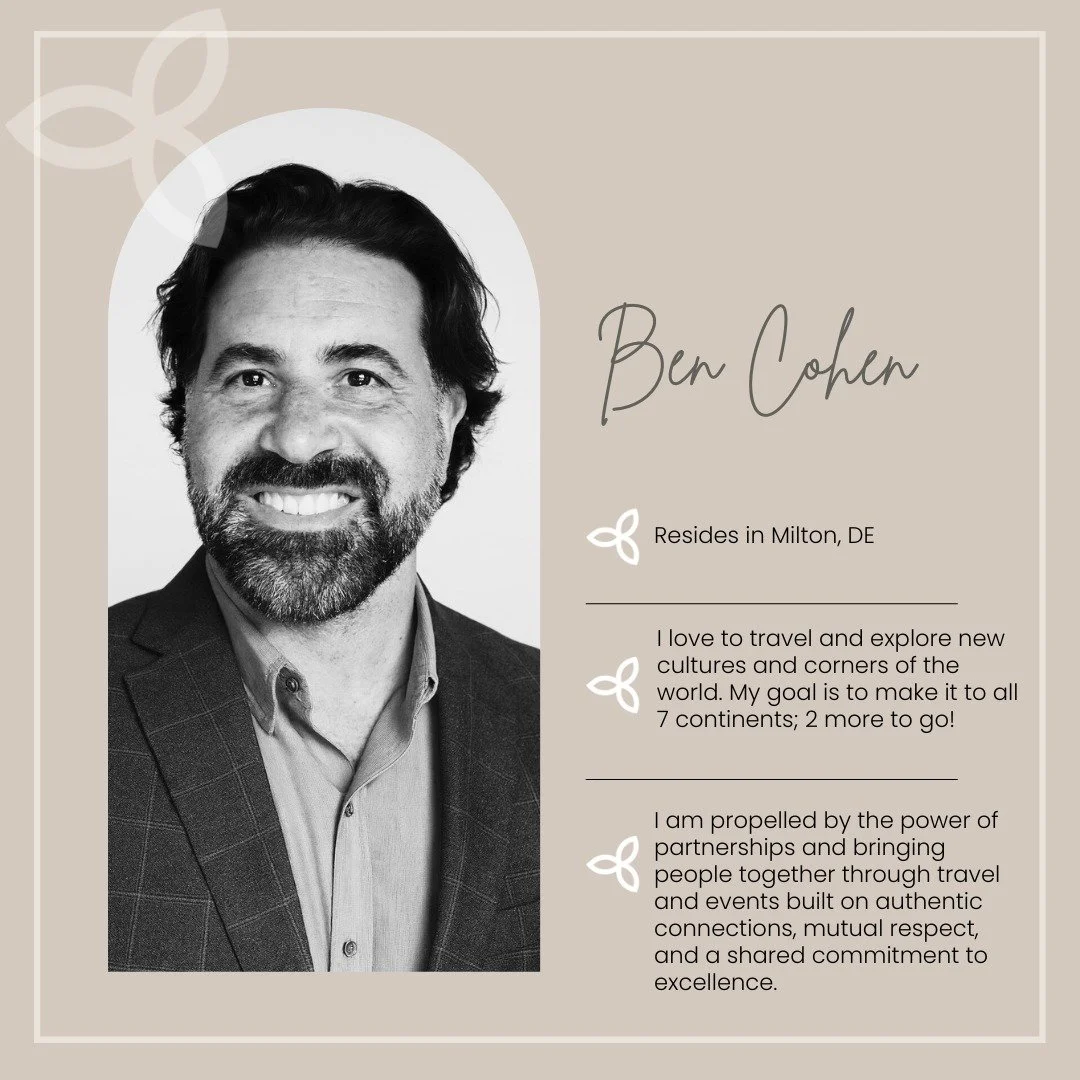 Ben Cohen

Resides in Milton, DE

I love to travel and explore new cultures and corners of the world. My goal is to make it to all 7 continents; 2 more to go!

I am propelled by the power of partnerships and bringing people together through travel and events built on authentic connections, mutual respect, and a shared commitment to excellence.